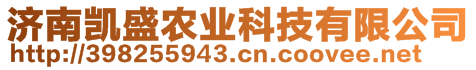 济南凯盛农业科技有限公司
http://398255943.cn.coovee.net